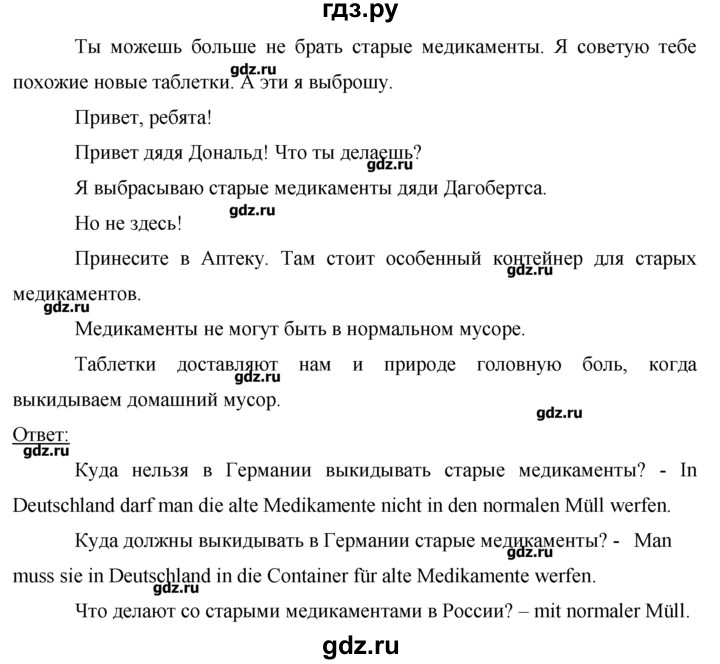 гдз.ру

Ты можешь больше не брать старые медикаменты. Я советую тебе похожие новые таблетки. А эти я выброшу.

gdz.ru

Привет, ребята!

Привет дядя Дональд! Что ты делаешь?

gdz.ru

Я выбрасываю старые медикаменты дяди Дагобертса.

gdz.ru

Но не здесь!

Принесите в Аптеку. Там стоит особенный контейнер для старых медикаментов.

gdz.ru

gdz.ru

Медикаменты не могут быть в нормальном мусоре.

Таблетки доставляют нам и природе головную боль, когда выкидываем домашний мусор.

gdz.ru

gdz.ru

Ответ:

gdz.ru

Куда нельзя в Германии выкидывать старые медикаменты? - In Deutschland darf man die alte Medikamente nicht in den normalen Müll werfen.

Куда должны выкидывать в Германии старые медикаменты? - Man muss sie in Deutschland in die Container für alte Medikamente werfen.

gdz.ru

gdz.ru

Что делают со старыми медикаментами в России? – mit normaler Müll.

gdz.ru